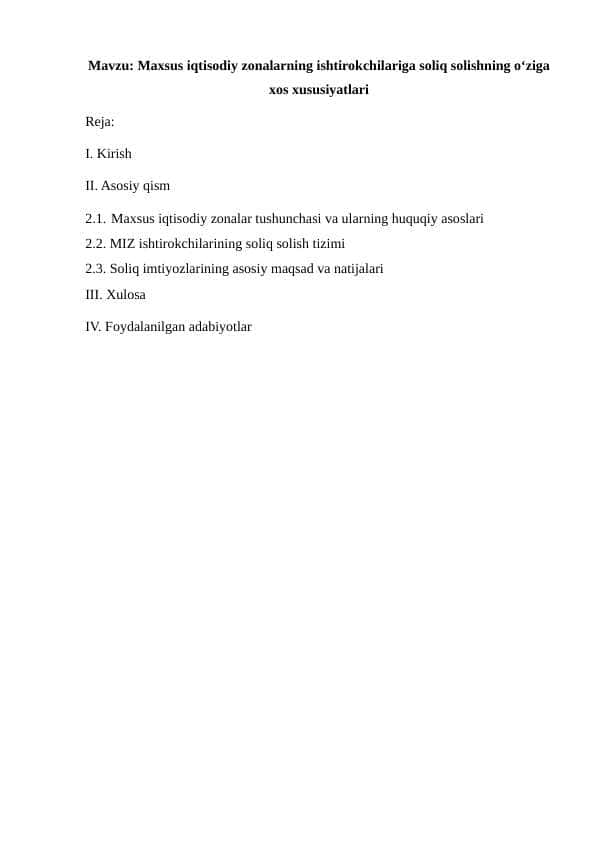 Mavzu: Maxsus iqtisodiy zonalarning ishtirokchilariga soliq solishning o‘ziga xos xususiyatlari

Reja:

I. Kirish

II. Asosiy qism

2.1. Maxsus iqtisodiy zonalar tushunchasi va ularning huquqiy asoslari
2.2. MIZ ishtirokchilarining soliq solish tizimi
2.3. Soliq imtiyozlarining asosiy maqsad va natijalari
III. Xulosa

IV. Foydalanilgan adabiyotlar